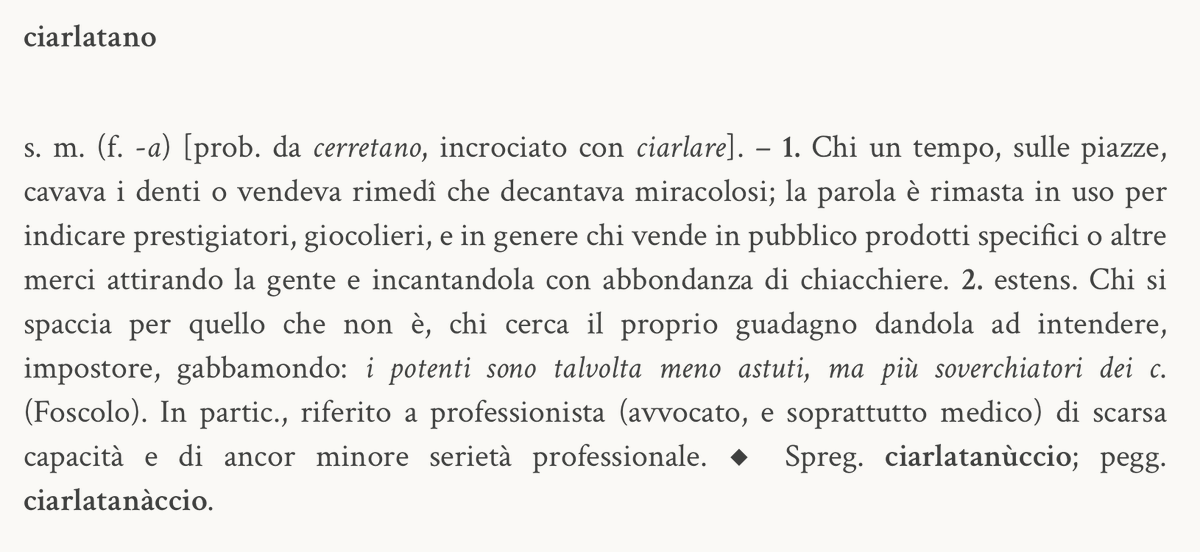 ciarlatano

s. m. (f. -a) [prob. da cerretano, incrociato con ciarlare]. – 1. Chi un tempo, sulle piazze, cavava i denti o vendeva rimedî che decantava miracolosi; la parola è rimasta in uso per indicare prestigiatori, giocolieri, e in genere chi vende in pubblico prodotti specifici o altre merci attirando la gente e incantandola con abbondanza di chiacchiere. 2. estens. Chi si spaccia per quello che non è, chi cerca il proprio guadagno dandola ad intendere, impostore, gabbamondo: i potenti sono talvolta meno astuti, ma più soverchiatori dei c. (Foscolo). In partic., riferito a professionista (avvocato, e soprattutto medico) di scarsa capacità e di ancor minore serietà professionale. ◆ Spreg. ciarlatanùccio; pegg. ciarlatanàccio.